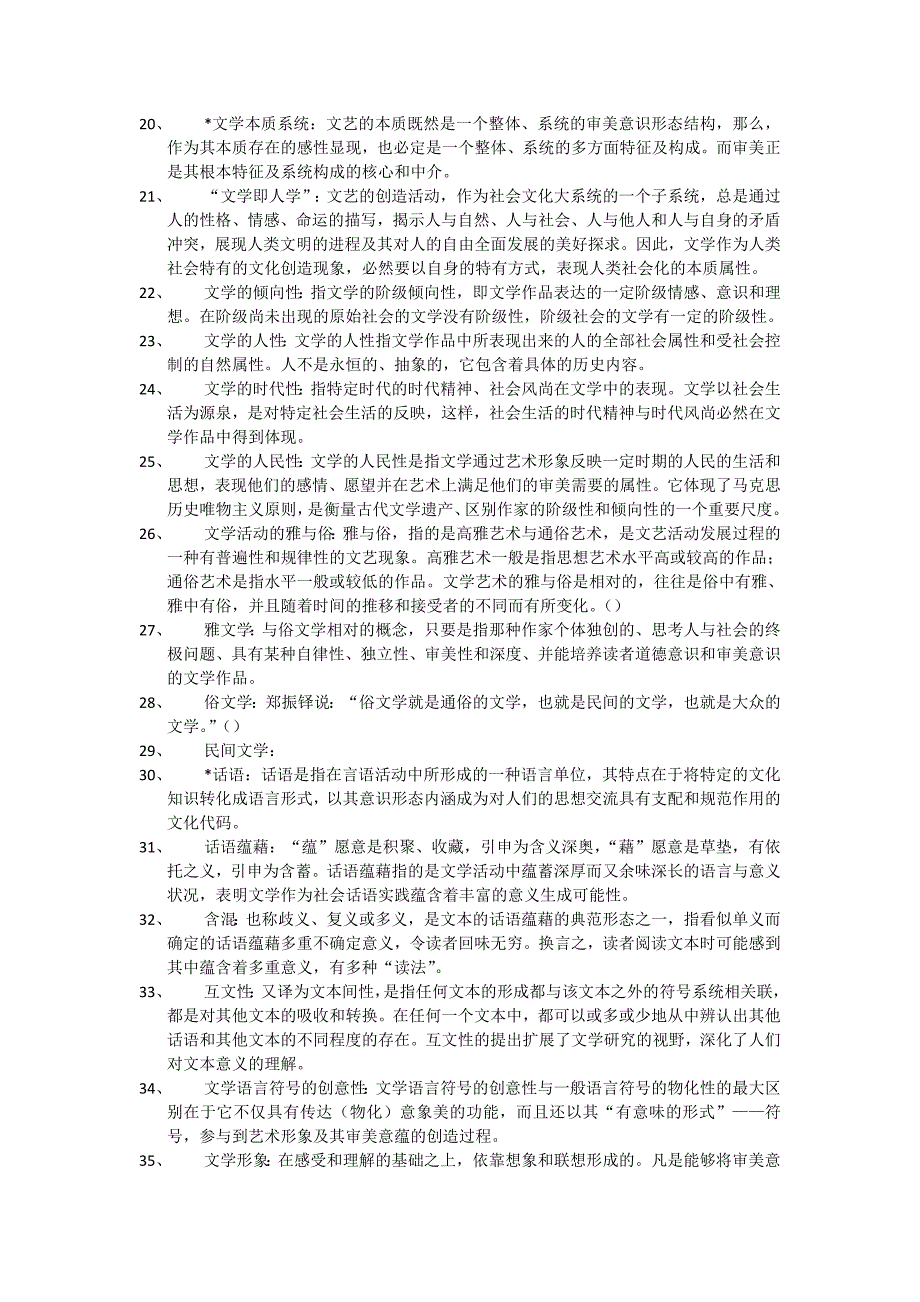 20、 *文学本质系统：文艺的本质既然是一个整体、系统的审美意识形态结构，那么，作为其本质存在的感性显现，也必定是一个整体、系统的多方面特征及构成。而审美正是其根本特征及系统构成的核心和中介。

21、 “文学即人学”：文艺的创造活动，作为社会文化大系统的一个子系统，总是通过人的性格、情感、命运的描写，揭示人与自然、人与社会、人与他人和人与自身的矛盾冲突，展现人类文明的进程及其对人的自由全面发展的美好探求。因此，文学作为人类社会特有的文化创造现象，必然要以自身的特有方式，表现人类社会化的本质属性。

22、 文学的倾向性：指文学的阶级倾向性，即文学作品表达的一定阶级情感、意识和理想。在阶级尚未出现的原始社会的文学没有阶级性，阶级社会的文学有一定的阶级性。

23、 文学的人性：文学的人性指文学作品中所表现出来的人的全部社会属性和受社会控制的自然属性。人不是永恒的、抽象的，它包含着具体的历史内容。

24、 文学的时代性：指特定时代的时代精神、社会风尚在文学中的表现。文学以社会生活为源泉，是对特定社会生活的反映，这样，社会生活的时代精神与时代风尚必然在文学作品中得到体现。

25、 文学的人民性：文学的人民性是指文学通过艺术形象反映一定时期的人民的生活和思想，表现他们的感情、愿望并在艺术上满足他们的审美需要的属性。它体现了马克思历史唯物主义原则，是衡量古代文学遗产、区别作家的阶级性和倾向性的一个重要尺度。

26、 文学活动的雅与俗：雅与俗，指的是高雅艺术与通俗艺术，是文艺活动发展过程的一种有普遍性和规律性的文艺现象。高雅艺术一般是指思想艺术水平高或较高的作品；通俗艺术是指水平一般或较低的作品。文学艺术的雅与俗是相对的，往往是俗中有雅、雅中有俗，并且随着时间的推移和接受者的不同而有所变化。()

27、 雅文学：与俗文学相对的概念，只要是指那种作家个体独创的、思考人与社会的终极问题、具有某种自律性、独立性、审美性和深度、并能培养读者道德意识和审美意识的文学作品。

28、 俗文学：郑振铎说：“俗文学就是通俗的文学，也就是民间的文学，也就是大众的文学。”()

29、 民间文学：

30、 *话语：话语是指在言语活动中所形成的一种语言单位，其特点在于将特定的文化知识转化成语言形式，以其意识形态内涵成为对人们的思想交流具有支配和规范作用的文化代码。

31、 话语蕴藉：“蕴”愿意是积聚、收藏，引申为含义深奥，“藉”愿意是草垫，有依托之义，引申为含蓄。话语蕴藉指的是文学活动中蕴蓄深厚而又余味深长的语言与意义状况，表明文学作为社会话语实践蕴含着丰富的意义生成可能性。

32、 含混：也称歧义、复义或多义，是文本的话语蕴藉的典范形态之一，指看似单义而确定的话语蕴藉多重不确定意义，令读者回味无穷。换言之，读者阅读文本时可能感到其中蕴含着多重意义，有多种“读法”。

33、 互文性：又译为文本间性，是指任何文本的形成都与该文本之外的符号系统相关联，都是对其他文本的吸收和转换。在任何一个文本中，都可以或多或少地从中辨认出其他话语和其他文本的不同程度的存在。互文性的提出扩展了文学研究的视野，深化了人们对文本意义的理解。

34、 文学语言符号的创意性：文学语言符号的创意性与一般语言符号的物化性的最大区别在于它不仅具有传达（物化）意象美的功能，而且还以其“有意味的形式”——符号，参与到艺术形象及其审美意蕴的创造过程。

35、 文学形象：在感受和理解的基础之上，依靠想象和联想形成的。凡是能够将审美意